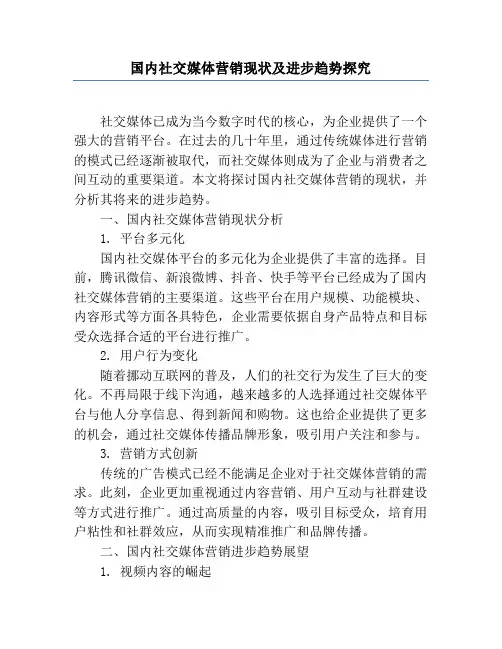 国内社交媒体营销现状及进步趋势探究

社交媒体已成为当今数字时代的核心，为企业提供了一个强大的营销平台。在过去的几十年里，通过传统媒体进行营销的模式已经逐渐被取代，而社交媒体则成为了企业与消费者之间互动的重要渠道。本文将探讨国内社交媒体营销的现状，并分析其将来的进步趋势。

一、国内社交媒体营销现状分析

1. 平台多元化

国内社交媒体平台的多元化为企业提供了丰富的选择。目前，腾讯微信、新浪微博、抖音、快手等平台已经成为了国内社交媒体营销的主要渠道。这些平台在用户规模、功能模块、内容形式等方面各具特色，企业需要依据自身产品特点和目标受众选择合适的平台进行推广。

2. 用户行为变化

随着挪动互联网的普及，人们的社交行为发生了巨大的变化。不再局限于线下沟通，越来越多的人选择通过社交媒体平台与他人分享信息、得到新闻和购物。这也给企业提供了更多的机会，通过社交媒体传播品牌形象，吸引用户关注和参与。

3. 营销方式创新

传统的广告模式已经不能满足企业对于社交媒体营销的需求。此刻，企业更加重视通过内容营销、用户互动与社群建设等方式进行推广。通过高质量的内容，吸引目标受众，培育用户粘性和社群效应，从而实现精准推广和品牌传播。

二、国内社交媒体营销进步趋势展望

1. 视频内容的崛起